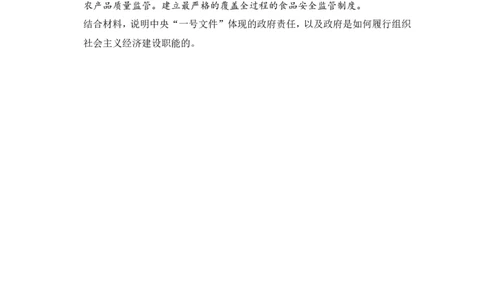 农产品质量监管。建立最严格的覆盖全过程的食品安全监管制度。

结合材料，说明中央“一号文件”体现的政府责任，以及政府是如何履行组织社会主义经济建设职能的。